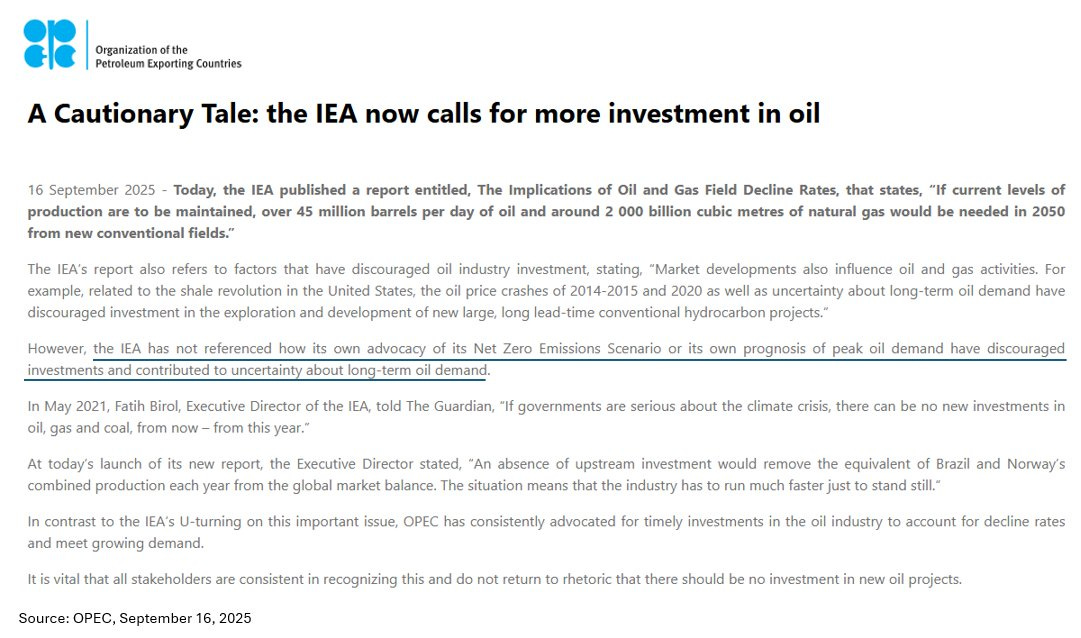 Organization of the Petroleum Exporting Countries

A Cautionary Tale: the IEA now calls for more investment in oil

16 September 2025 - Today, the IEA published a report entitled, The Implications of Oil and Gas Field Decline Rates, that states, "If current levels of production are to be maintained, over 45 million barrels per day of oil and around 2 000 billion cubic metres of natural gas would be needed in 2050 from new conventional fields."

The IEA's report also refers to factors that have discouraged oil industry investment, stating, "Market developments also influence oil and gas activities. For example, related to the shale revolution in the United States, the oil price crashes of 2014-2015 and 2020 as well as uncertainty about long-term oil demand have discouraged investment in the exploration and development of new large, long lead-time conventional hydrocarbon projects."

However, the IEA has not referenced how its own advocacy of its Net Zero Emissions Scenario or its own prognosis of peak oil demand have discouraged investments and contributed to uncertainty about long-term oil demand.

In May 2021, Fatih Birol, Executive Director of the IEA, told The Guardian, "If governments are serious about the climate crisis, there can be no new investments in oil, gas and coal, from now – from this year."

At today's launch of its new report, the Executive Director stated, "An absence of upstream investment would remove the equivalent of Brazil and Norway's combined production each year from the global market balance. The situation means that the industry has to run much faster just to stand still."

In contrast to the IEA's U-turning on this important issue, OPEC has consistently advocated for timely investments in the oil industry to account for decline rates and meet growing demand.

It is vital that all stakeholders are consistent in recognizing this and do not return to rhetoric that there should be no investment in new oil projects.

Source: OPEC, September 16, 2025